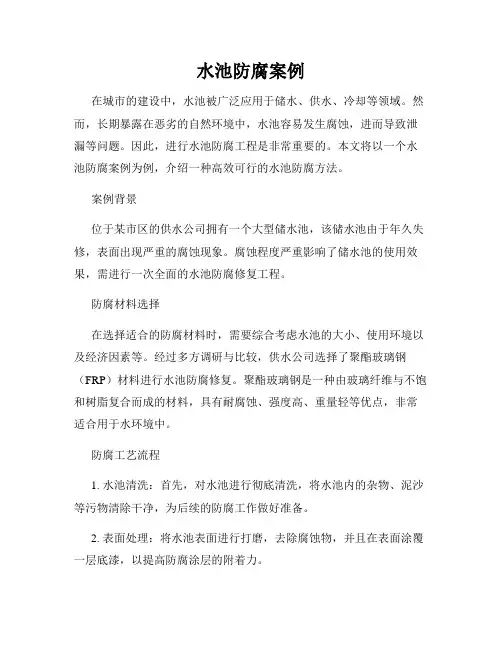 水池防腐案例

在城市的建设中，水池被广泛应用于储水、供水、冷却等领域。然而，长期暴露在恶劣的自然环境中，水池容易发生腐蚀，进而导致泄漏等问题。因此，进行水池防腐工程是非常重要的。本文将以一个水池防腐案例为例，介绍一种高效可行的水池防腐方法。

案例背景

位于某市区的供水公司拥有一个大型储水池，该储水池由于年久失修，表面出现严重的腐蚀现象。腐蚀程度严重影响了储水池的使用效果，需进行一次全面的水池防腐修复工程。

防腐材料选择

在选择适合的防腐材料时，需要综合考虑水池的大小、使用环境以及经济因素等。经过多方调研与比较，供水公司选择了聚酯玻璃钢（FRP）材料进行水池防腐修复。聚酯玻璃钢是一种由玻璃纤维与不饱和树脂复合而成的材料，具有耐腐蚀、强度高、重量轻等优点，非常适合用于水环境中。

防腐工艺流程

1. 水池清洗：首先，对水池进行彻底清洗，将水池内的杂物、泥沙等污物清除干净，为后续的防腐工作做好准备。

2. 表面处理：将水池表面进行打磨，去除腐蚀物，并且在表面涂覆一层底漆，以提高防腐涂层的附着力。